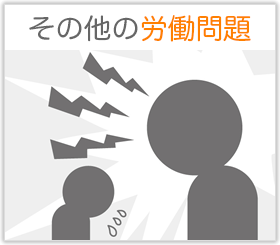 その他の労働問題